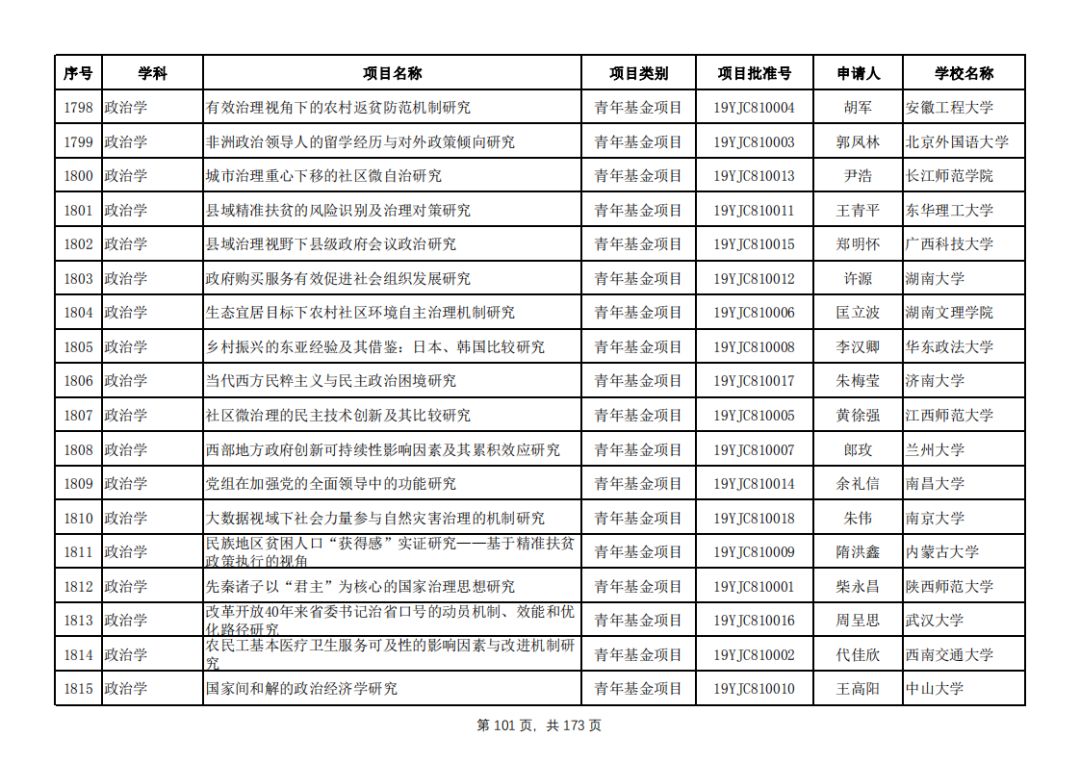 | 序号 | 学科 | 项目名称 | 项目类别 | 项目批准号 | 申请人 | 学校名称 |
|---|---|---|---|---|---|---|
| 1798 | 政治学 | 有效治理视角下的农村返贫防范机制研究 | 青年基金项目 | 19YJC810004 | 胡军 | 安徽工程大学 |
| 1799 | 政治学 | 非洲政治领导人的留学经历与对外政策倾向研究 | 青年基金项目 | 19YJC810003 | 郭凤林 | 北京外国语大学 |
| 1800 | 政治学 | 城市治理重心下移的社区微自治研究 | 青年基金项目 | 19YJC810013 | 尹浩 | 长江师范学院 |
| 1801 | 政治学 | 县域精准扶贫的风险识别及治理对策研究 | 青年基金项目 | 19YJC810011 | 王青平 | 东华理工大学 |
| 1802 | 政治学 | 县域治理视野下县级政府会议政治研究 | 青年基金项目 | 19YJC810015 | 郑明怀 | 广西科技大学 |
| 1803 | 政治学 | 政府购买服务有效促进社会组织发展研究 | 青年基金项目 | 19YJC810012 | 许源 | 湖南大学 |
| 1804 | 政治学 | 生态宜居目标下农村社区环境自主治理机制研究 | 青年基金项目 | 19YJC810006 | 匡立波 | 湖南文理学院 |
| 1805 | 政治学 | 乡村振兴的东亚经验及其借鉴：日本、韩国比较研究 | 青年基金项目 | 19YJC810008 | 李汉卿 | 华东政法大学 |
| 1806 | 政治学 | 当代西方民粹主义与民主政治困境研究 | 青年基金项目 | 19YJC810017 | 朱梅莹 | 济南大学 |
| 1807 | 政治学 | 社区微治理的民主技术创新及其比较研究 | 青年基金项目 | 19YJC810005 | 黄徐强 | 江西师范大学 |
| 1808 | 政治学 | 西部地方政府创新可持续性影响因素及其累积效应研究 | 青年基金项目 | 19YJC810007 | 郎玫 | 兰州大学 |
| 1809 | 政治学 | 党组在加强党的全面领导中的功能研究 | 青年基金项目 | 19YJC810014 | 余礼信 | 南昌大学 |
| 1810 | 政治学 | 大数据视域下社会力量参与自然灾害治理的机制研究 | 青年基金项目 | 19YJC810018 | 朱伟 | 南京大学 |
| 1811 | 政治学 | 民族地区贫困人口“获得感”实证研究——基于精准扶贫政策执行的视角 | 青年基金项目 | 19YJC810009 | 隋洪鑫 | 内蒙古大学 |
| 1812 | 政治学 | 先秦诸子以“君主”为核心的国家治理思想研究 | 青年基金项目 | 19YJC810001 | 柴永昌 | 陕西师范大学 |
| 1813 | 政治学 | 改革开放40年来省委书记治省口号的动员机制、效能和优化路径研究 | 青年基金项目 | 19YJC810016 | 周呈思 | 武汉大学 |
| 1814 | 政治学 | 农民工基本医疗卫生服务可及性的影响因素与改进机制研究 | 青年基金项目 | 19YJC810002 | 代佳欣 | 西南交通大学 |
| 1815 | 政治学 | 国家间和解的政治经济学研究 | 青年基金项目 | 19YJC810010 | 王高阳 | 中山大学 |

第 101 页，共 173 页